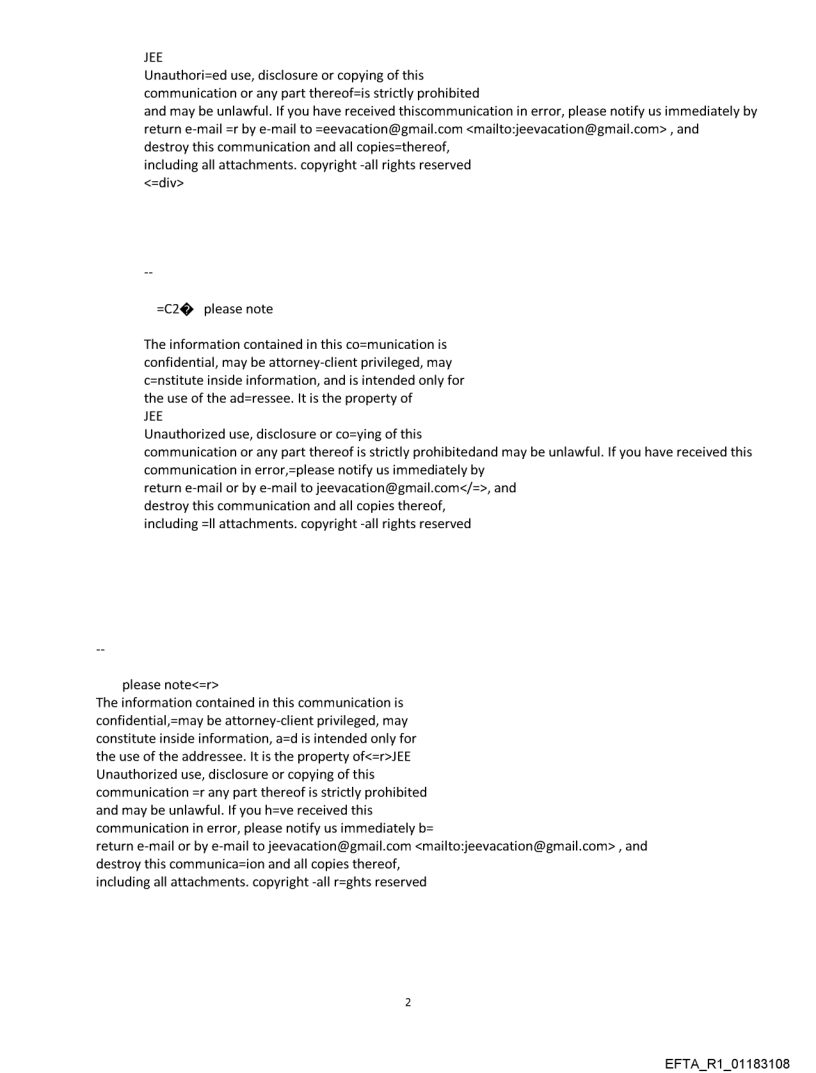 JEE
Unauthori=ed use, disclosure or copying of this
communication or any part thereof=is strictly prohibited
and may be unlawful. If you have received thiscommunication in error, please notify us immediately by
return e-mail =r by e-mail to =eevacation@gmail.com <mailto:jeevacation@gmail.com> , and
destroy this communication and all copies=thereof,
including all attachments. copyright -all rights reserved
<=div>

--

=C2� please note

The information contained in this co=munication is
confidential, may be attorney-client privileged, may
c=nstitute inside information, and is intended only for
the use of the ad=ressee. It is the property of
JEE
Unauthorized use, disclosure or co=ying of this
communication or any part thereof is strictly prohibitedand may be unlawful. If you have received this
communication in error,=please notify us immediately by
return e-mail or by e-mail to jeevacation@gmail.com</=>, and
destroy this communication and all copies thereof,
including =ll attachments. copyright -all rights reserved

--

please note<=r>
The information contained in this communication is
confidential,=may be attorney-client privileged, may
constitute inside information, a=d is intended only for
the use of the addressee. It is the property of<=r>JEE
Unauthorized use, disclosure or copying of this
communication =r any part thereof is strictly prohibited
and may be unlawful. If you h=ve received this
communication in error, please notify us immediately b=
return e-mail or by e-mail to jeevacation@gmail.com <mailto:jeevacation@gmail.com> , and
destroy this communica=ion and all copies thereof,
including all attachments. copyright -all r=ghts reserved

2

EFTA_R1_01183108